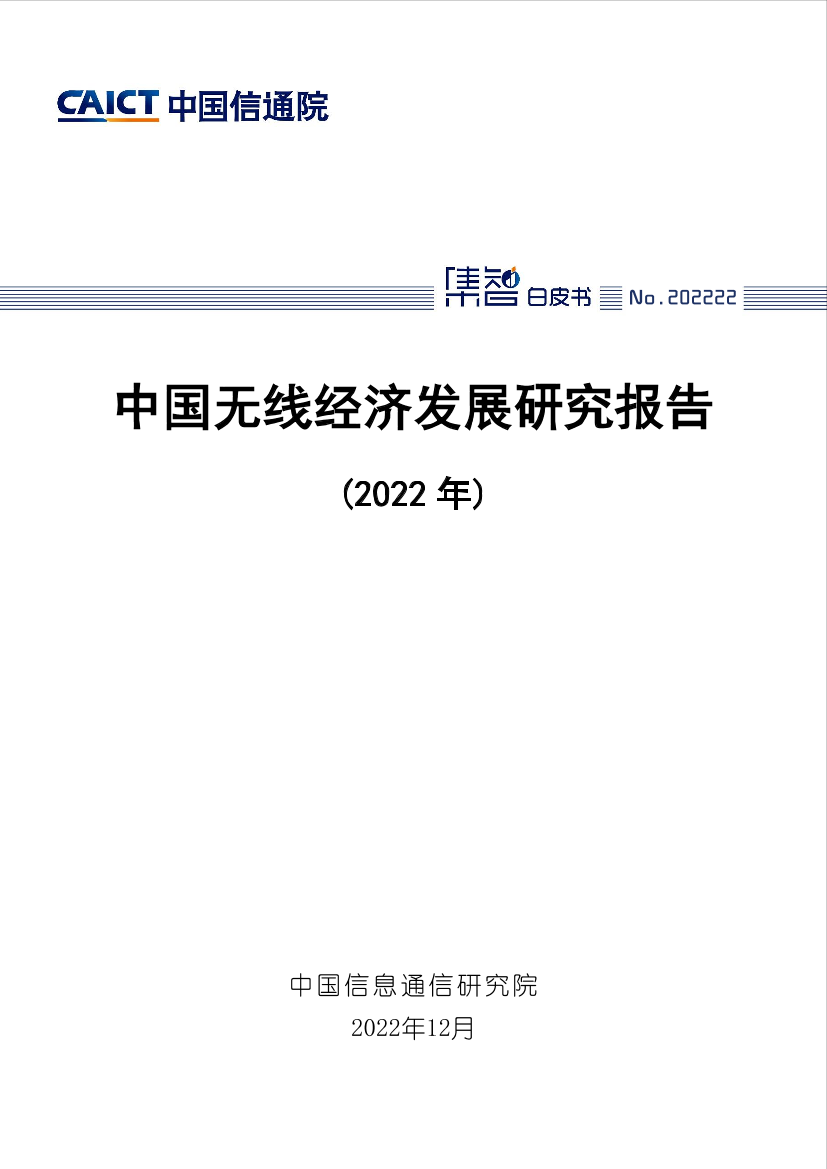 CAICT 中国信通院

集智 白皮书 No.202222

中国无线经济发展研究报告

（2022 年）

中国信息通信研究院

2022年12月